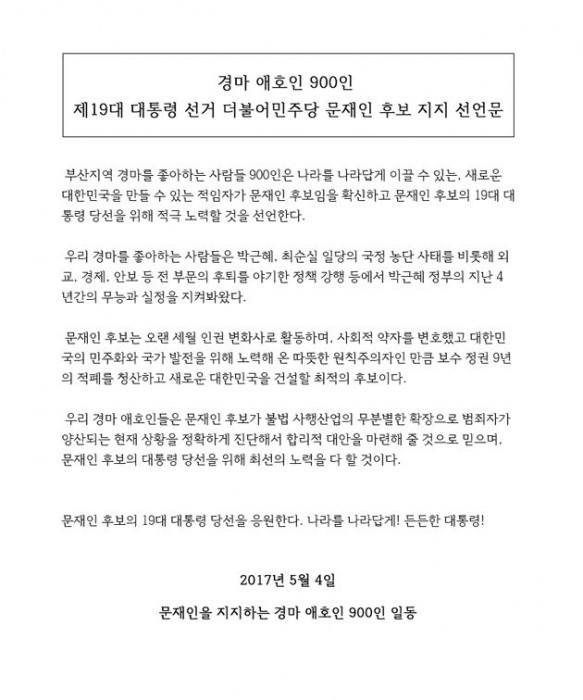 경마 애호인 900인
제19대 대통령 선거 더불어민주당 문재인 후보 지지 선언문

부산지역 경마를 좋아하는 사람들 900인은 나라를 나라답게 이끌 수 있는, 새로운 대한민국을 만들 수 있는 적임자가 문재인 후보임을 확신하고 문재인 후보의 19대 대통령 당선을 위해 적극 노력할 것을 선언한다.

우리 경마를 좋아하는 사람들은 박근혜, 최순실 일당의 국정 농단 사태를 비롯해 외교, 경제, 안보 등 전 부문의 후퇴를 야기한 정책 강행 등에서 박근혜 정부의 지난 4년간의 무능과 실정을 지켜봐왔다.

문재인 후보는 오랜 세월 인권 변화사로 활동하며, 사회적 약자를 변호했고 대한민국의 민주화와 국가 발전을 위해 노력해 온 따뜻한 원칙주의자인 만큼 보수 정권 9년의 적폐를 청산하고 새로운 대한민국을 건설할 최적의 후보이다.

우리 경마 애호인들은 문재인 후보가 불법 사행산업의 무분별한 확장으로 범죄자가 양산되는 현재 상황을 정확하게 진단해서 합리적 대안을 마련해 줄 것으로 믿으며, 문재인 후보의 대통령 당선을 위해 최선의 노력을 다 할 것이다.

문재인 후보의 19대 대통령 당선을 응원한다. 나라를 나라답게! 든든한 대통령!

2017년 5월 4일

문재인을 지지하는 경마 애호인 900인 일동